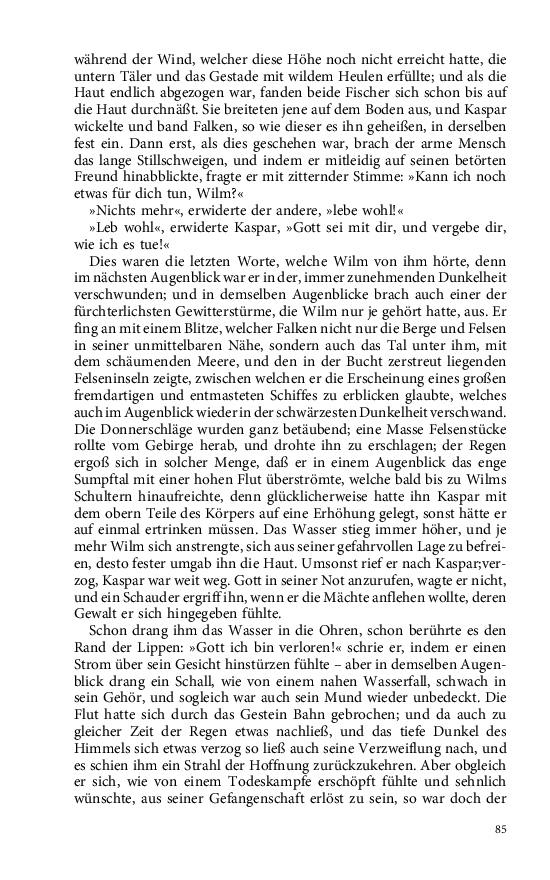 während der Wind, welcher diese Höhe noch nicht erreicht hatte, die untern Täler und das Gestade mit wildem Heulen erfüllte; und als die Haut endlich abgezogen war, fanden beide Fischer sich schon bis auf die Haut durchnäßt. Sie breiteten jene auf dem Boden aus, und Kaspar wickelte und band Falken, so wie dieser es ihn geheißen, in derselben fest ein. Dann erst, als dies geschehen war, brach der arme Mensch das lange Stillschweigen, und indem er mitleidig auf seinen betörten Freund hinabblickte, fragte er mit zitternder Stimme: »Kann ich noch etwas für dich tun, Wilm?«

»Nichts mehr«, erwiderte der andere, »lebe wohl!«

»Leb wohl«, erwiderte Kaspar, »Gott sei mit dir, und vergebe dir, wie ich es tue!«

Dies waren die letzten Worte, welche Wilm von ihm hörte, denn im nächsten Augenblick war er in der, immer zunehmenden Dunkelheit verschwunden; und in demselben Augenblicke brach auch einer der fürchterlichsten Gewitterstürme, die Wilm nur je gehört hatte, aus. Er fing an mit einem Blitze, welcher Falken nicht nur die Berge und Felsen in seiner unmittelbaren Nähe, sondern auch das Tal unter ihm, mit dem schäumenden Meere, und den in der Bucht zerstreut liegenden Felseninseln zeigte, zwischen welchen er die Erscheinung eines großen fremdartigen und entmasteten Schiffes zu erblicken glaubte, welches auch im Augenblick wieder in der schwärzesten Dunkelheit verschwand. Die Donnerschläge wurden ganz betäubend; eine Masse Felsenstücke rollte vom Gebirge herab, und drohte ihn zu erschlagen; der Regen ergoß sich in solcher Menge, daß er in einem Augenblick das enge Sumpftal mit einer hohen Flut überströmte, welche bald bis zu Wilms Schultern hinaufreichte, denn glücklicherweise hatte ihn Kaspar mit dem obern Teile des Körpers auf eine Erhöhung gelegt, sonst hätte er auf einmal ertrinken müssen. Das Wasser stieg immer höher, und je mehr Wilm sich anstrengte, sich aus seiner gefahrvollen Lage zu befreien, desto fester umgab ihn die Haut. Umsonst rief er nach Kaspar;verzog, Kaspar war weit weg. Gott in seiner Not anzurufen, wagte er nicht, und ein Schauder ergriff ihn, wenn er die Mächte anflehen wollte, deren Gewalt er sich hingegeben fühlte.

Schon drang ihm das Wasser in die Ohren, schon berührte es den Rand der Lippen: »Gott ich bin verloren!« schrie er, indem er einen Strom über sein Gesicht hinstürzen fühlte – aber in demselben Augenblick drang ein Schall, wie von einem nahen Wasserfall, schwach in sein Gehör, und sogleich war auch sein Mund wieder unbedeckt. Die Flut hatte sich durch das Gestein Bahn gebrochen; und da auch zu gleicher Zeit der Regen etwas nachließ, und das tiefe Dunkel des Himmels sich etwas verzog so ließ auch seine Verzweiflung nach, und es schien ihm ein Strahl der Hoffnung zurückzukehren. Aber obgleich er sich, wie von einem Todeskampfe erschöpft fühlte und sehnlich wünschte, aus seiner Gefangenschaft erlöst zu sein, so war doch der

85